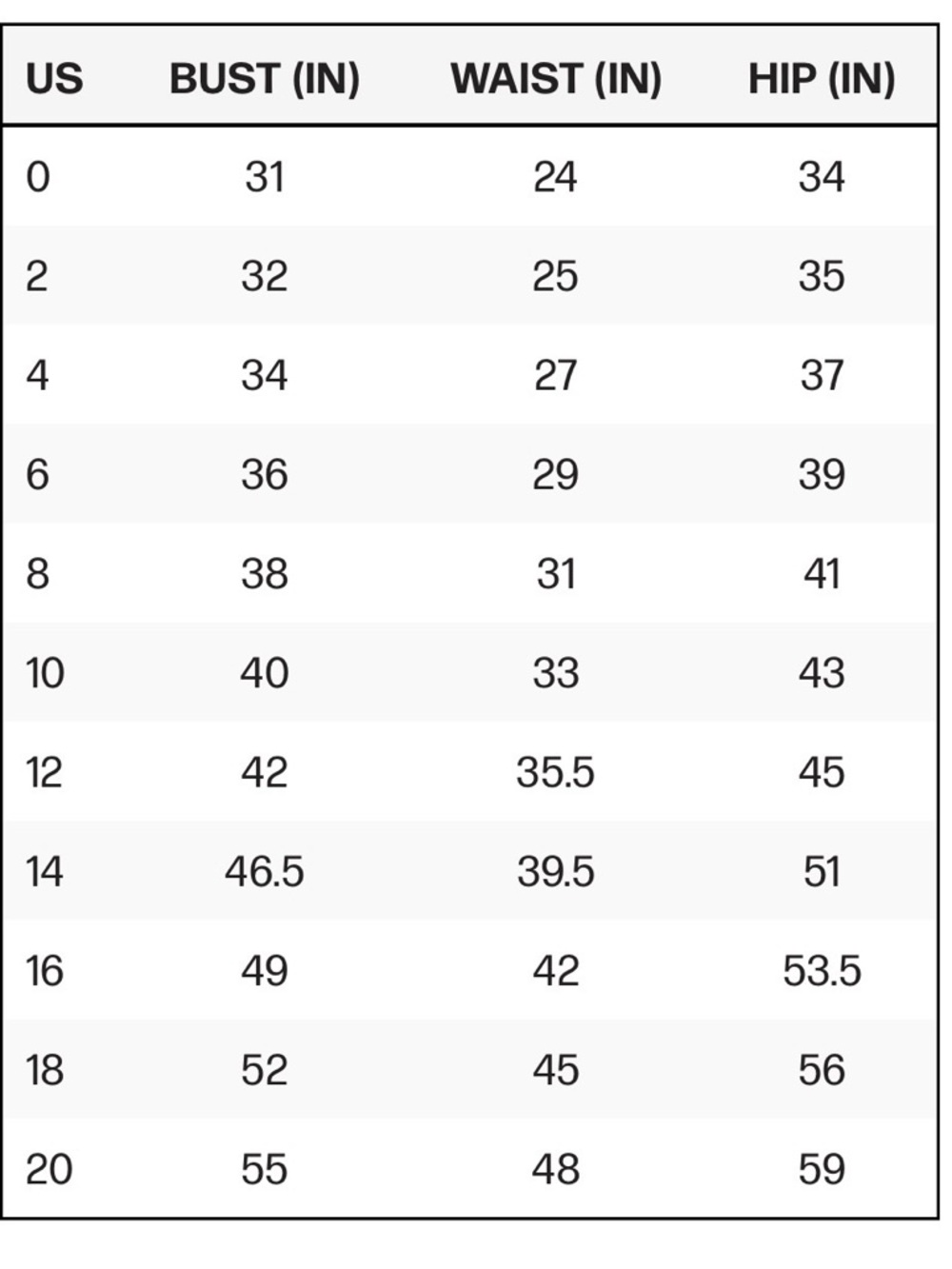 | US | BUST (IN) | WAIST (IN) | HIP (IN) |
|---|---|---|---|
| 0 | 31 | 24 | 34 |
| 2 | 32 | 25 | 35 |
| 4 | 34 | 27 | 37 |
| 6 | 36 | 29 | 39 |
| 8 | 38 | 31 | 41 |
| 10 | 40 | 33 | 43 |
| 12 | 42 | 35.5 | 45 |
| 14 | 46.5 | 39.5 | 51 |
| 16 | 49 | 42 | 53.5 |
| 18 | 52 | 45 | 56 |
| 20 | 55 | 48 | 59 |